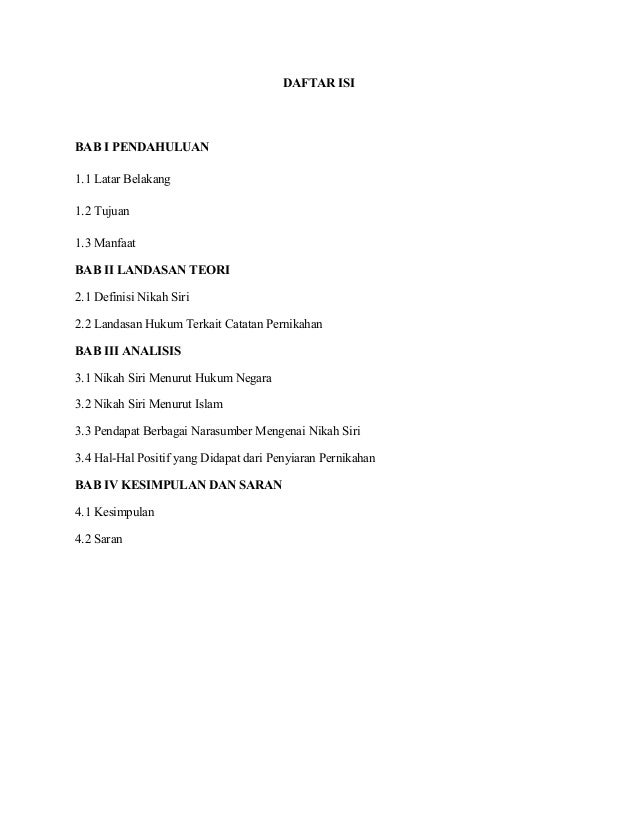 DAFTAR ISI

BAB I PENDAHULUAN

1.1 Latar Belakang

1.2 Tujuan

1.3 Manfaat

BAB II LANDASAN TEORI

2.1 Definisi Nikah Siri

2.2 Landasan Hukum Terkait Catatan Pernikahan

BAB III ANALISIS

3.1 Nikah Siri Menurut Hukum Negara

3.2 Nikah Siri Menurut Islam

3.3 Pendapat Berbagai Narasumber Mengenai Nikah Siri

3.4 Hal-Hal Positif yang Didapat dari Penyiaran Pernikahan

BAB IV KESIMPULAN DAN SARAN

4.1 Kesimpulan

4.2 Saran